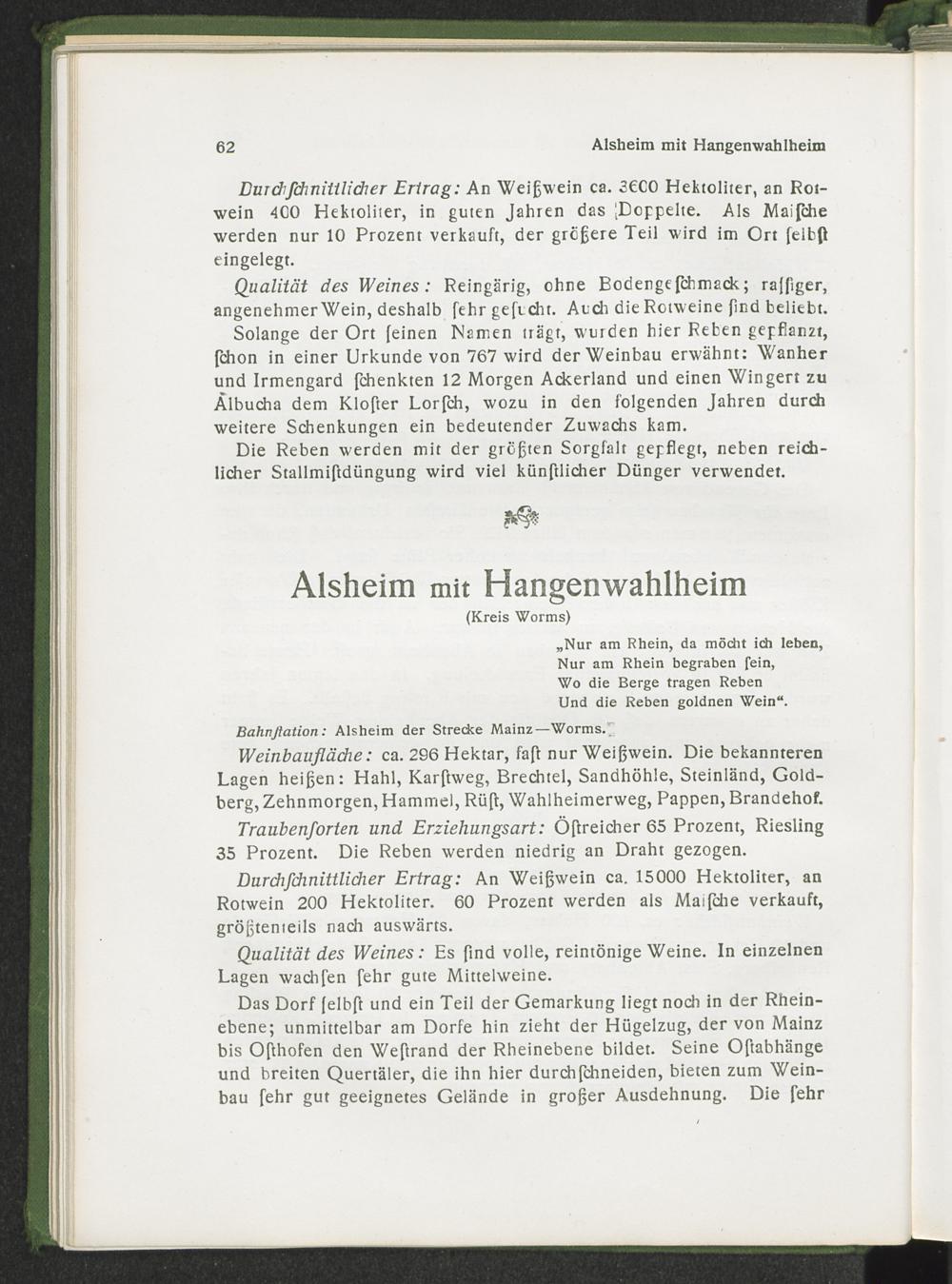 62 Alsheim mit Hangenwahlheim

Durchſchnittlicher Ertrag: An Weißwein ca. 3600 Hektoliter, an Rotwein 400 Hektoliter, in guten Jahren das Doppelte. Als Maiſche werden nur 10 Prozent verkauft, der größere Teil wird im Ort ſelbſt eingelegt.

Qualität des Weines: Reingärig, ohne Bodengeſchmack; raſſiger, angenehmer Wein, deshalb ſehr geſucht. Auch die Rotweine ſind beliebt.

Solange der Ort ſeinen Namen trägt, wurden hier Reben gepflanzt, ſchon in einer Urkunde von 767 wird der Weinbau erwähnt: Wanher und Irmengard ſchenkten 12 Morgen Ackerland und einen Wingert zu Albucha dem Kloſter Lorſch, wozu in den folgenden Jahren durch weitere Schenkungen ein bedeutender Zuwachs kam.

Die Reben werden mit der größten Sorgfalt gepflegt, neben reichlicher Stallmiſtdüngung wird viel künſtlicher Dünger verwendet.

Alsheim mit Hangenwahlheim
(Kreis Worms)

„Nur am Rhein, da möcht ich leben,
Nur am Rhein begraben ſein,
Wo die Berge tragen Reben
Und die Reben goldnen Wein“.

Bahnſtation: Alsheim der Strecke Mainz—Worms.

Weinbaufläche: ca. 296 Hektar, faſt nur Weißwein. Die bekannteren Lagen heißen: Hahl, Karſtweg, Brechtel, Sandhöhle, Steinländ, Goldberg, Zehnmorgen, Hammel, Rüſt, Wahlheimerweg, Pappen, Brandehof.

Traubenſorten und Erziehungsart: Öſtreicher 65 Prozent, Riesling 35 Prozent. Die Reben werden niedrig an Draht gezogen.

Durchſchnittlicher Ertrag: An Weißwein ca. 15000 Hektoliter, an Rotwein 200 Hektoliter. 60 Prozent werden als Maiſche verkauft, größtenteils nach auswärts.

Qualität des Weines: Es ſind volle, reintönige Weine. In einzelnen Lagen wachſen ſehr gute Mittelweine.

Das Dorf ſelbſt und ein Teil der Gemarkung liegt noch in der Rheinebene; unmittelbar am Dorfe hin zieht der Hügelzug, der von Mainz bis Oſthofen den Weſtrand der Rheinebene bildet. Seine Oſtabhänge und breiten Quertäler, die ihn hier durchſchneiden, bieten zum Weinbau ſehr gut geeignetes Gelände in großer Ausdehnung. Die ſehr